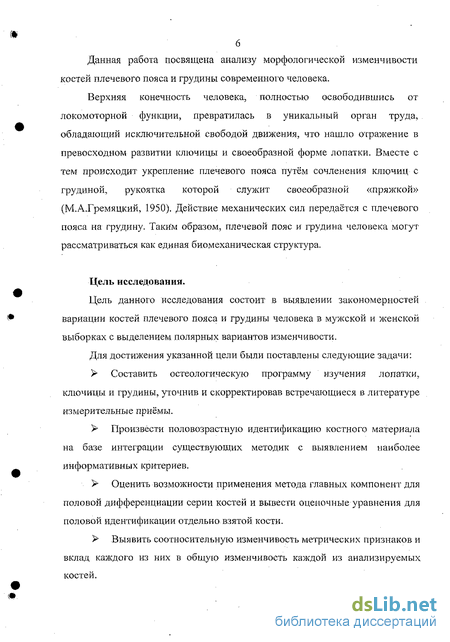 6

Данная работа посвящена анализу морфологической изменчивости костей плечевого пояса и грудины современного человека.

Верхняя конечность человека, полностью освободившись от локомоторной функции, превратилась в уникальный орган труда, обладающий исключительной свободой движения, что нашло отражение в превосходном развитии ключицы и своеобразной форме лопатки. Вместе с тем происходит укрепление плечевого пояса путём сочленения ключиц с грудиной, рукоятка которой служит своеобразной «пряжкой» (М.А.Гремяцкий, 1950). Действие механических сил передаётся с плечевого пояса на грудину. Таким образом, плечевой пояс и грудина человека могут рассматриваться как единая биомеханическая структура.

Цель исследования.

Цель данного исследования состоит в выявлении закономерностей вариации костей плечевого пояса и грудины человека в мужской и женской выборках с выделением полярных вариантов изменчивости.

Для достижения указанной цели были поставлены следующие задачи:

➢ Составить остеологическую программу изучения лопатки, ключицы и грудины, уточнив и скорректировав встречающиеся в литературе измерительные приёмы.

➢ Произвести половозрастную идентификацию костного материала на базе интеграции существующих методик с выявлением наиболее информативных критериев.

➢ Оценить возможности применения метода главных компонент для половой дифференциации серии костей и вывести оценочные уравнения для половой идентификации отдельно взятой кости.

➢ Выявить соотносительную изменчивость метрических признаков и вклад каждого из них в общую изменчивость каждой из анализируемых костей.

dsLib.net
библиотека диссертаций